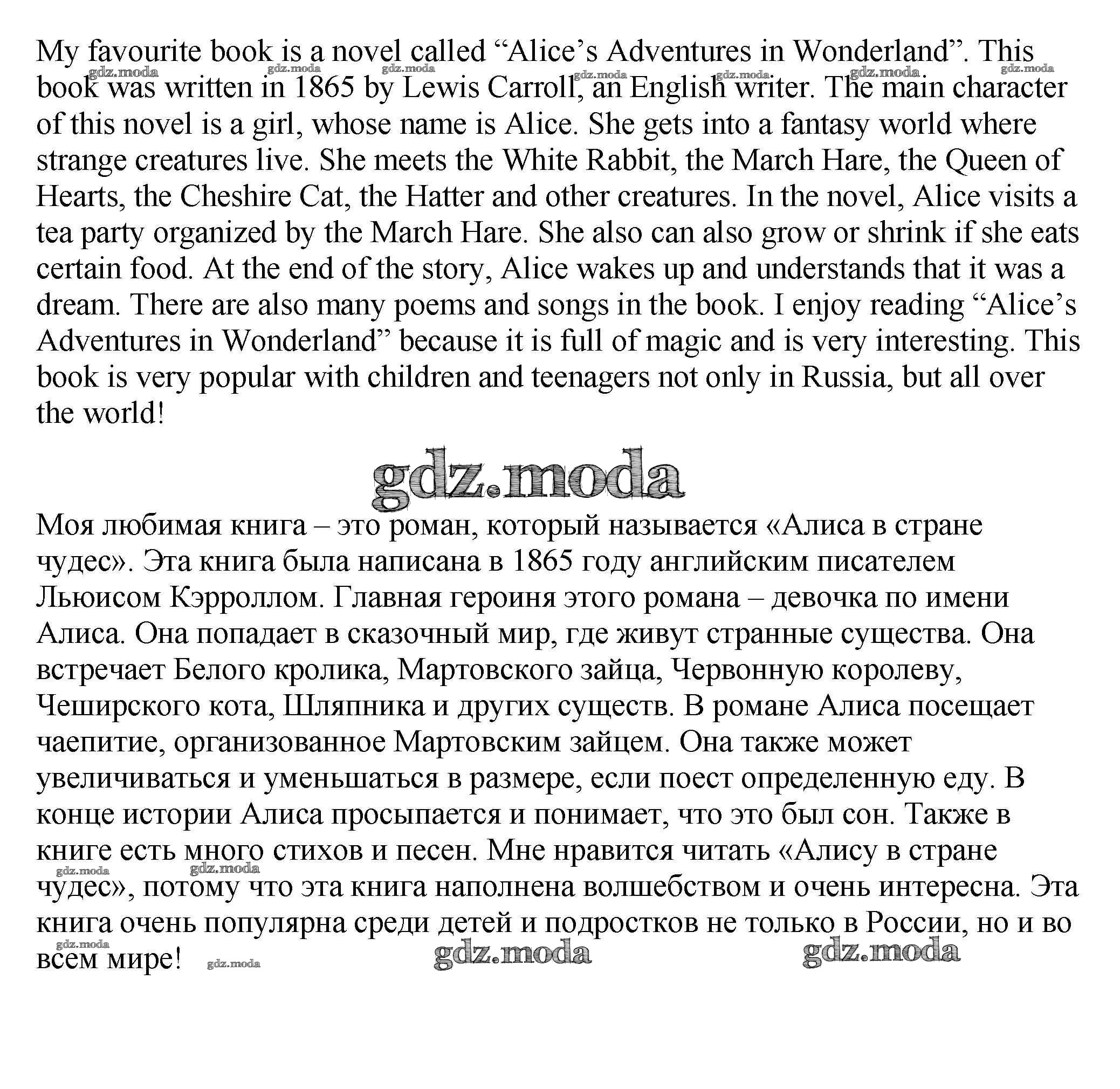 My favourite book is a novel called “Alice’s Adventures in Wonderland”. This book was written in 1865 by Lewis Carroll, an English writer. The main character of this novel is a girl, whose name is Alice. She gets into a fantasy world where strange creatures live. She meets the White Rabbit, the March Hare, the Queen of Hearts, the Cheshire Cat, the Hatter and other creatures. In the novel, Alice visits a tea party organized by the March Hare. She also can also grow or shrink if she eats certain food. At the end of the story, Alice wakes up and understands that it was a dream. There are also many poems and songs in the book. I enjoy reading “Alice’s Adventures in Wonderland” because it is full of magic and is very interesting. This book is very popular with children and teenagers not only in Russia, but all over the world!

gdz.moda

Моя любимая книга – это роман, который называется «Алиса в стране чудес». Эта книга была написана в 1865 году английским писателем Льюисом Кэрроллом. Главная героиня этого романа – девочка по имени Алиса. Она попадает в сказочный мир, где живут странные существа. Она встречает Белого кролика, Мартовского зайца, Червонную королеву, Чеширского кота, Шляпника и других существ. В романе Алиса посещает чаепитие, организованное Мартовским зайцем. Она также может увеличиваться и уменьшаться в размере, если поест определенную еду. В конце истории Алиса просыпается и понимает, что это был сон. Также в книге есть много стихов и песен. Мне нравится читать «Алису в стране чудес», потому что эта книга наполнена волшебством и очень интересна. Эта книга очень популярна среди детей и подростков не только в России, но и во всем мире!

gdz.moda gdz.moda